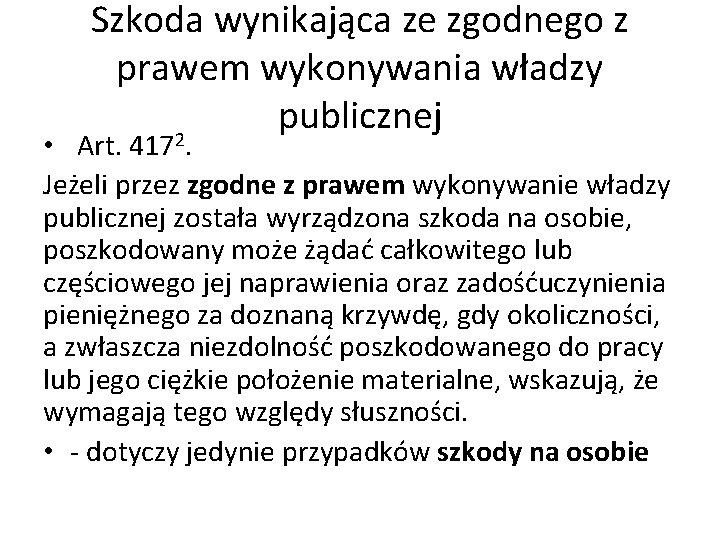 Szkoda wynikająca ze zgodnego z prawem wykonywania władzy publicznej

• Art. $417^{2}$.

Jeżeli przez zgodne z prawem wykonywanie władzy publicznej została wyrządzona szkoda na osobie, poszkodowany może żądać całkowitego lub częściowego jej naprawienia oraz zadośćuczynienia pieniężnego za doznaną krzywdę, gdy okoliczności, a zwłaszcza niezdolność poszkodowanego do pracy lub jego ciężkie położenie materialne, wskazują, że wymagają tego względy słuszności.

• - dotyczy jedynie przypadków szkody na osobie